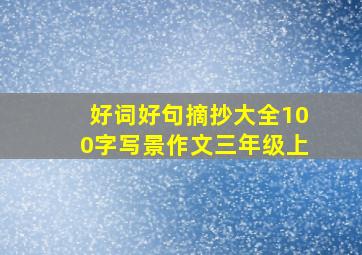 好词好句摘抄大全100字写景作文三年级上